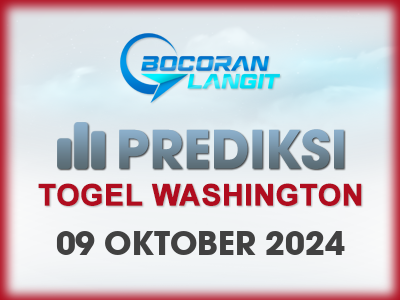 BOCORAN LANGIT

PREDIKSI

TOGEL WASHINGTON

09 OKTOBER 2024